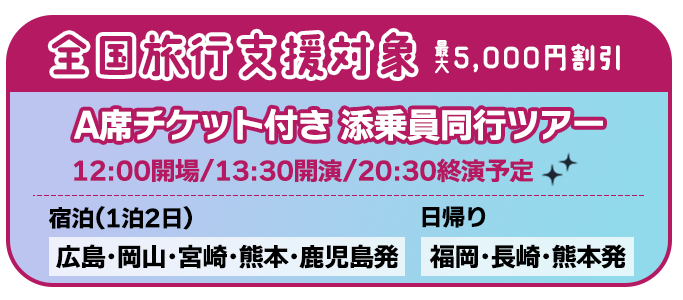 全国旅行支援対象 最大5,000円割引

A席チケット付き 添乗員同行ツアー

12:00開場/13:30開演/20:30終演予定

宿泊(1泊2日)

広島・岡山・宮崎・熊本・鹿児島発

日帰り

福岡・長崎・熊本発